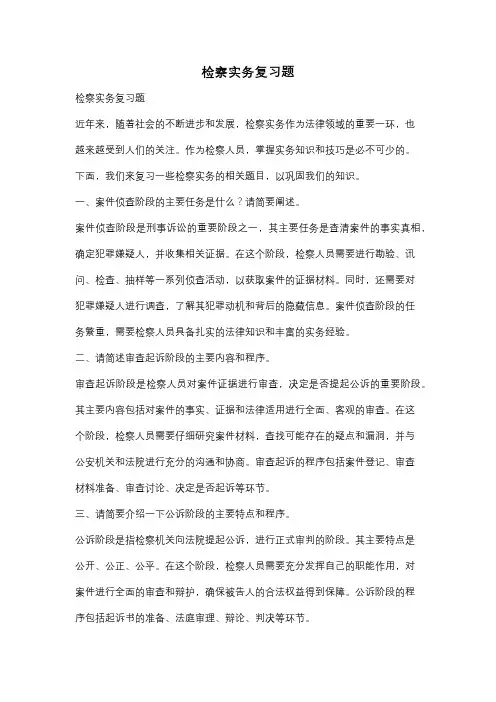 检察实务复习题

检察实务复习题

近年来，随着社会的不断进步和发展，检察实务作为法律领域的重要一环，也越来越受到人们的关注。作为检察人员，掌握实务知识和技巧是必不可少的。下面，我们来复习一些检察实务的相关题目，以巩固我们的知识。

一、案件侦查阶段的主要任务是什么？请简要阐述。

案件侦查阶段是刑事诉讼的重要阶段之一，其主要任务是查清案件的事实真相，确定犯罪嫌疑人，并收集相关证据。在这个阶段，检察人员需要进行勘验、讯问、检查、抽样等一系列侦查活动，以获取案件的证据材料。同时，还需要对犯罪嫌疑人进行调查，了解其犯罪动机和背后的隐藏信息。案件侦查阶段的任务繁重，需要检察人员具备扎实的法律知识和丰富的实务经验。

二、请简述审查起诉阶段的主要内容和程序。

审查起诉阶段是检察人员对案件证据进行审查，决定是否提起公诉的重要阶段。其主要内容包括对案件的事实、证据和法律适用进行全面、客观的审查。在这个阶段，检察人员需要仔细研究案件材料，查找可能存在的疑点和漏洞，并与公安机关和法院进行充分的沟通和协商。审查起诉的程序包括案件登记、审查材料准备、审查讨论、决定是否起诉等环节。

三、请简要介绍一下公诉阶段的主要特点和程序。

公诉阶段是指检察机关向法院提起公诉，进行正式审判的阶段。其主要特点是公开、公正、公平。在这个阶段，检察人员需要充分发挥自己的职能作用，对案件进行全面的审查和辩护，确保被告人的合法权益得到保障。公诉阶段的程序包括起诉书的准备、法庭审理、辩论、判决等环节。